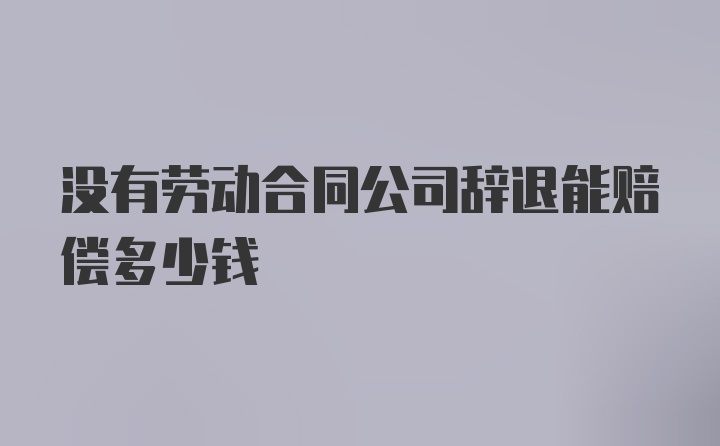 没有劳动合同公司辞退能赔偿多少钱